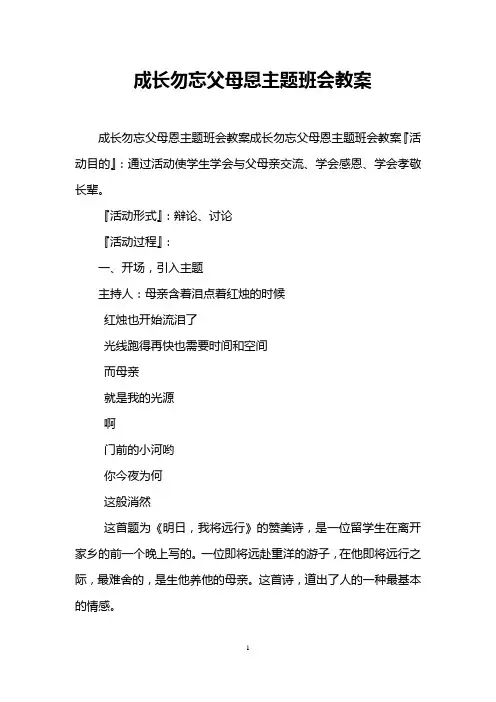 成长勿忘父母恩主题班会教案

成长勿忘父母恩主题班会教案成长勿忘父母恩主题班会教案『活动目的』：通过活动使学生学会与父母亲交流、学会感恩、学会孝敬长辈。

『活动形式』：辩论、讨论

『活动过程』：

一、开场，引入主题

主持人：母亲含着泪点着红烛的时候

红烛也开始流泪了

光线跑得再快也需要时间和空间

而母亲

就是我的光源

啊

门前的小河哟

你今夜为何

这般消然

这首题为《明日，我将远行》的赞美诗，是一位留学生在离开家乡的前一个晚上写的。一位即将远赴重洋的游子，在他即将远行之际，最难舍的，是生他养他的母亲。这首诗，道出了人的一种最基本的情感。

1